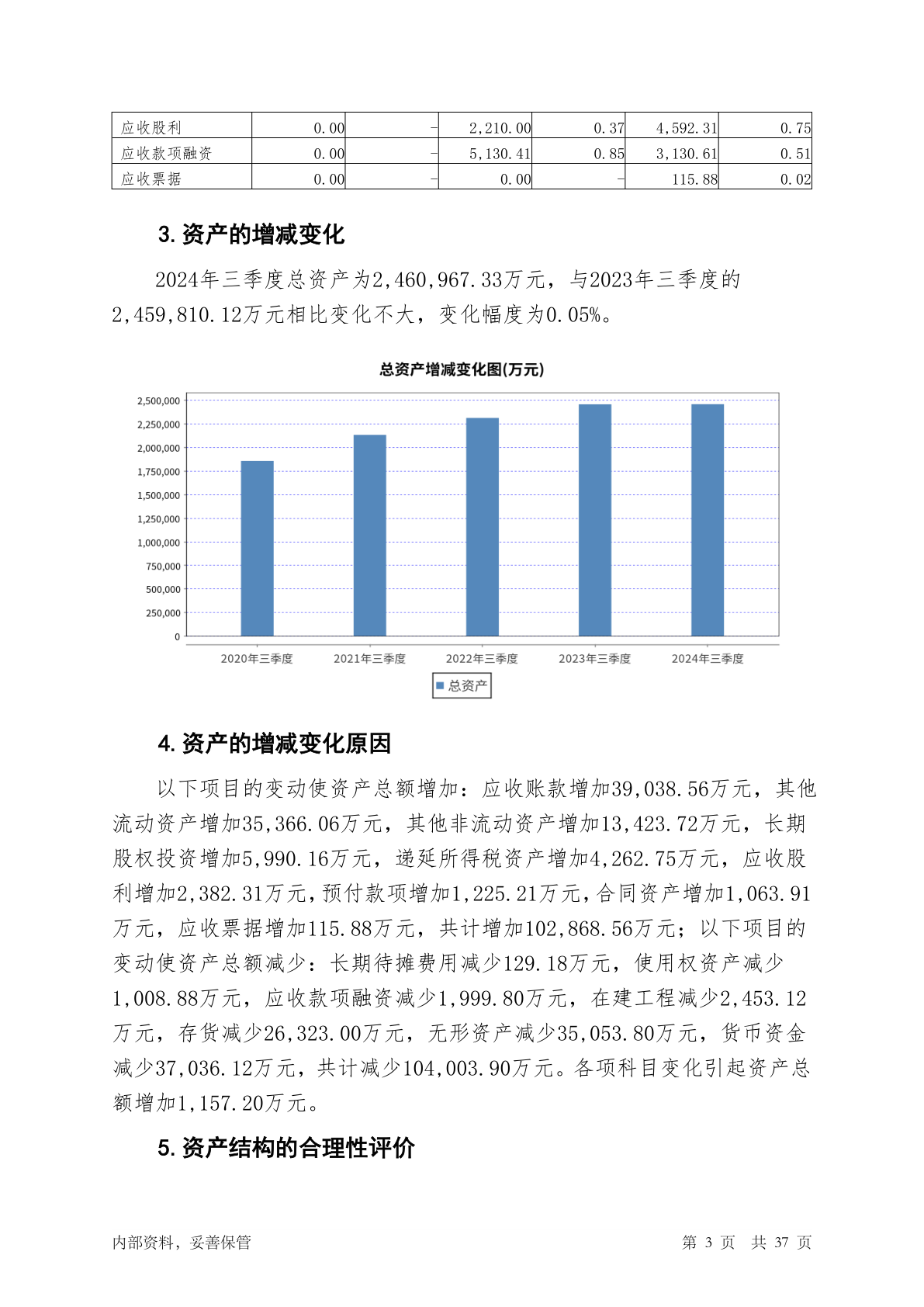 | 应收股利 | 0.00 | - | 2,210.00 | 0.37 | 4,592.31 | 0.75 |
|---|---|---|---|---|---|---|
| 应收款项融资 | 0.00 | - | 5,130.41 | 0.85 | 3,130.61 | 0.51 |
| 应收票据 | 0.00 | - | 0.00 | - | 115.88 | 0.02 |

3. 资产的增减变化

2024年三季度总资产为2,460,967.33万元，与2023年三季度的2,459,810.12万元相比变化不大，变化幅度为0.05%。

总资产增减变化图(万元)

2,500,000
2,250,000
2,000,000
1,750,000
1,500,000
1,250,000
1,000,000
750,000
500,000
250,000
0

2020年三季度 2021年三季度 2022年三季度 2023年三季度 2024年三季度

总资产

4. 资产的增减变化原因

以下项目的变动使资产总额增加：应收账款增加39,038.56万元，其他流动资产增加35,366.06万元，其他非流动资产增加13,423.72万元，长期股权投资增加5,990.16万元，递延所得税资产增加4,262.75万元，应收股利增加2,382.31万元，预付款项增加1,225.21万元，合同资产增加1,063.91万元，应收票据增加115.88万元，共计增加102,868.56万元；以下项目的变动使资产总额减少：长期待摊费用减少129.18万元，使用权资产减少1,008.88万元，应收款项融资减少1,999.80万元，在建工程减少2,453.12万元，存货减少26,323.00万元，无形资产减少35,053.80万元，货币资金减少37,036.12万元，共计减少104,003.90万元。各项科目变化引起资产总额增加1,157.20万元。

5. 资产结构的合理性评价

内部资料，妥善保管

第 3 页 共 37 页